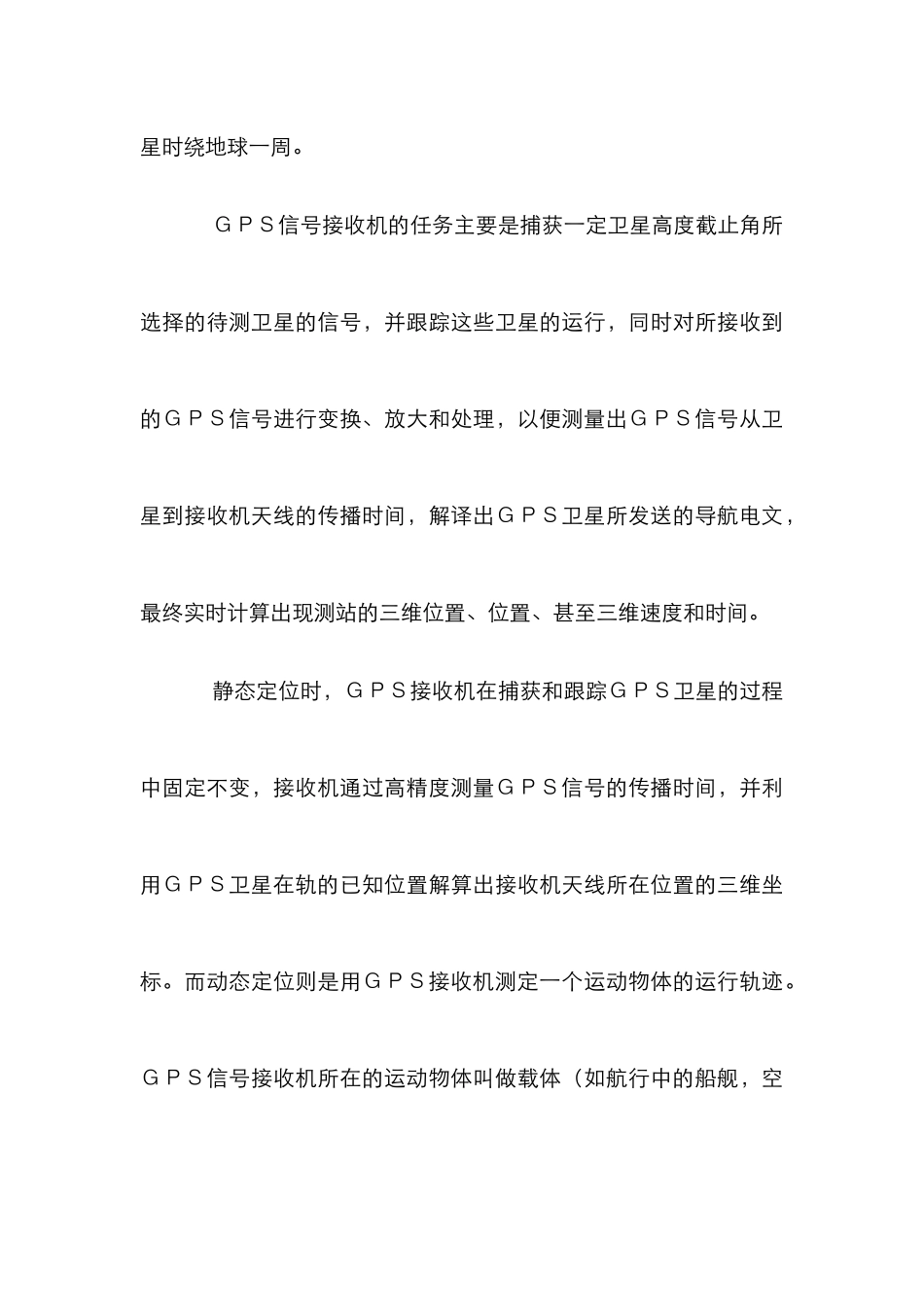 星时绕地球一周。

ＧＰＳ信号接收机的任务主要是捕获一定卫星高度截止角所选择的待测卫星的信号，并跟踪这些卫星的运行，同时对所接收到的ＧＰＳ信号进行变换、放大和处理，以便测量出ＧＰＳ信号从卫星到接收机天线的传播时间，解译出ＧＰＳ卫星所发送的导航电文，最终实时计算出现测站的三维位置、位置、甚至三维速度和时间。

静态定位时，ＧＰＳ接收机在捕获和跟踪ＧＰＳ卫星的过程中固定不变，接收机通过高精度测量ＧＰＳ信号的传播时间，并利用ＧＰＳ卫星在轨的已知位置解算出接收机天线所在位置的三维坐标。而动态定位则是用ＧＰＳ接收机测定一个运动物体的运行轨迹。ＧＰＳ信号接收机所在的运动物体叫做载体（如航行中的船舰，空